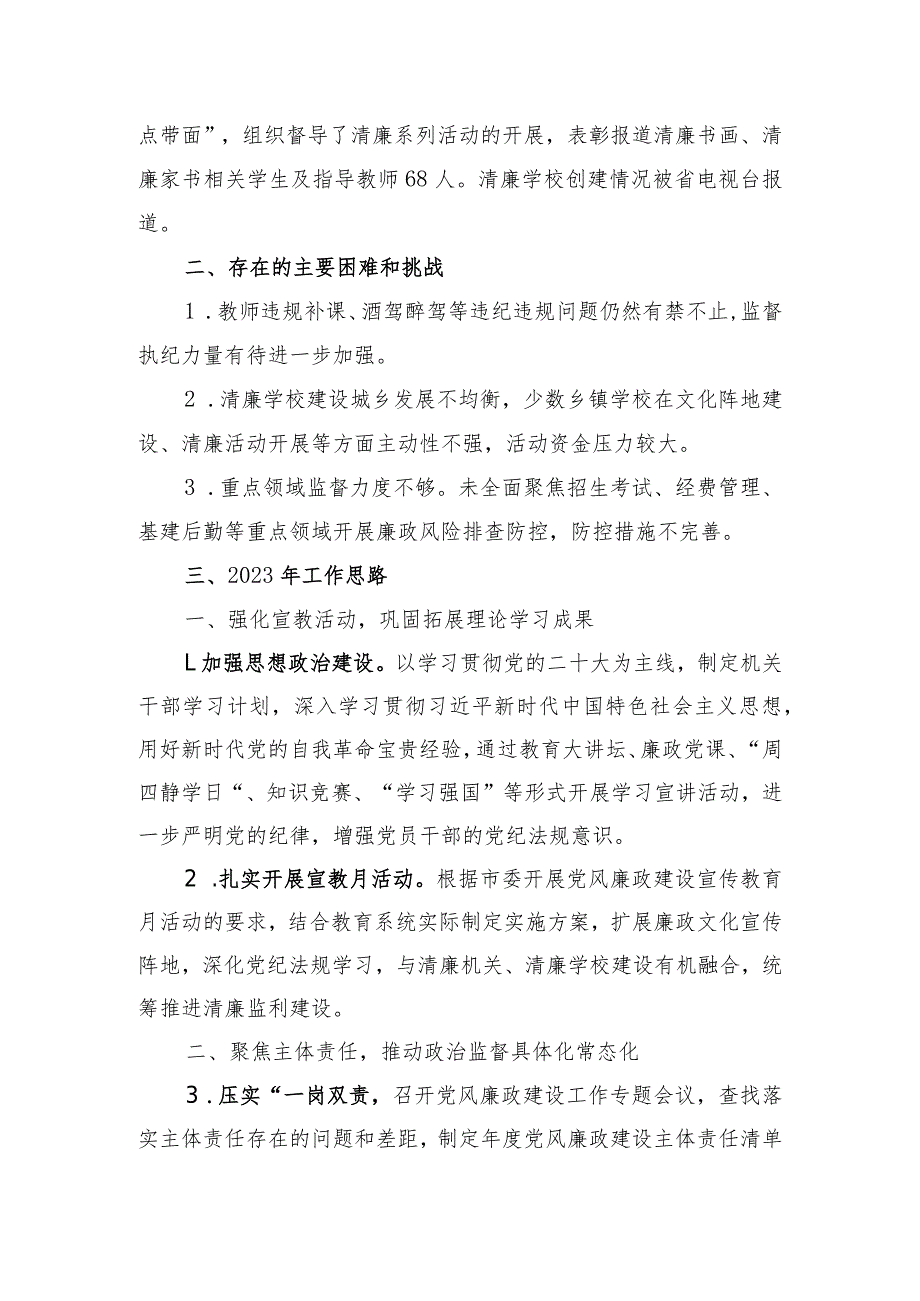 点带面”，组织督导了清廉系列活动的开展，表彰报道清廉书画、清廉家书相关学生及指导教师68人。清廉学校创建情况被省电视台报道。

二、存在的主要困难和挑战

1．教师违规补课、酒驾醉驾等违纪违规问题仍然有禁不止，监督执纪力量有待进一步加强。

2．清廉学校建设城乡发展不均衡，少数乡镇学校在文化阵地建设、清廉活动开展等方面主动性不强，活动资金压力较大。

3．重点领域监督力度不够。未全面聚焦招生考试、经费管理、基建后勤等重点领域开展廉政风险排查防控，防控措施不完善。

三、2023年工作思路

一、强化宣教活动，巩固拓展理论学习成果

L加强思想政治建设。以学习贯彻党的二十大为主线，制定机关干部学习计划，深入学习贯彻习近平新时代中国特色社会主义思想，用好新时代党的自我革命宝贵经验，通过教育大讲坛、廉政党课、“周四静学日“、知识竞赛、“学习强国”等形式开展学习宣讲活动，进一步严明党的纪律，增强党员干部的党纪法规意识。

2．扎实开展宣教月活动。根据市委开展党风廉政建设宣传教育月活动的要求，结合教育系统实际制定实施方案，扩展廉政文化宣传阵地，深化党纪法规学习，与清廉机关、清廉学校建设有机融合，统筹推进清廉监利建设。

二、聚焦主体责任，推动政治监督具体化常态化

3．压实“一岗双责，召开党风廉政建设工作专题会议，查找落实主体责任存在的问题和差距，制定年度党风廉政建设主体责任清单